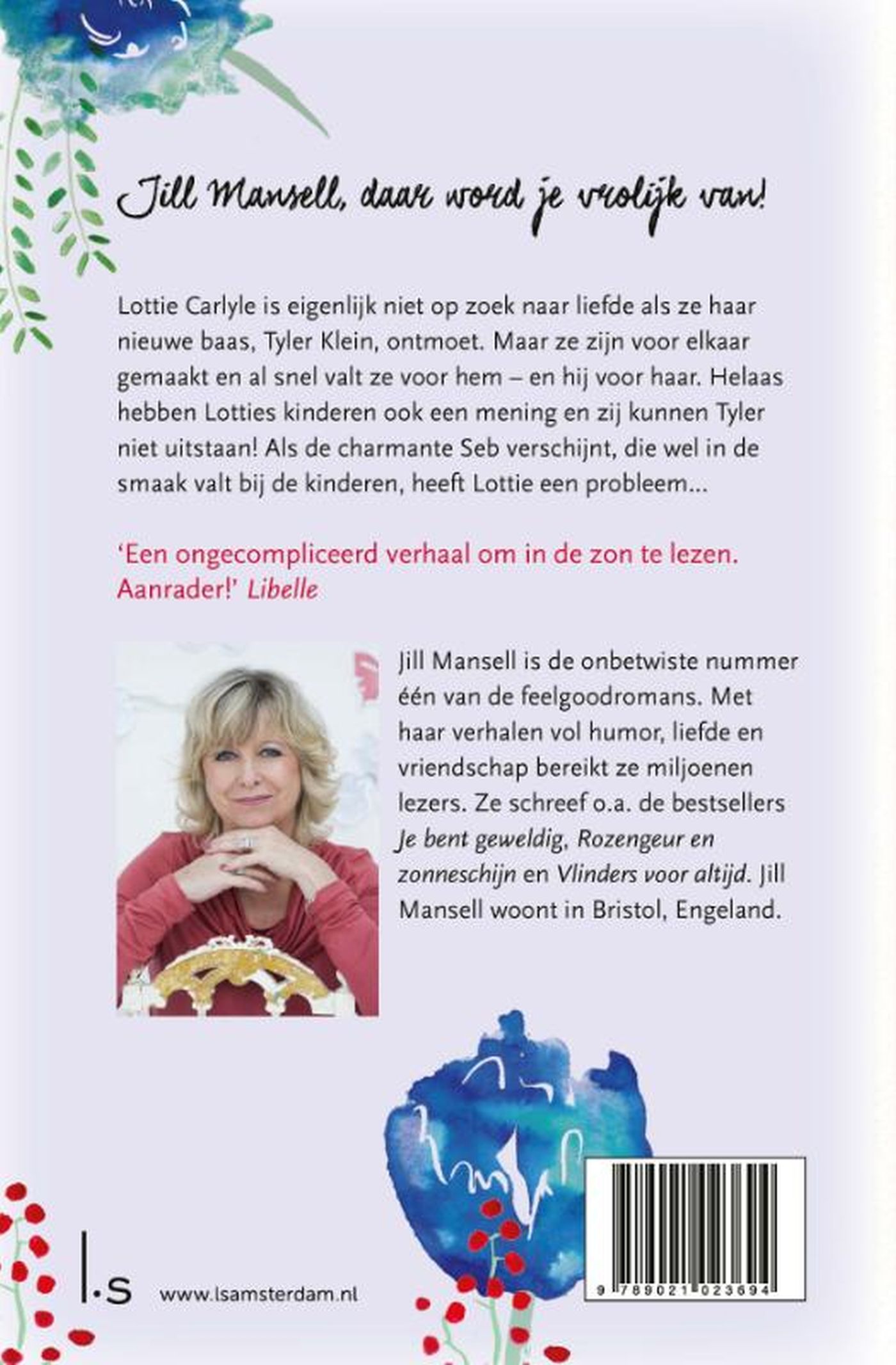 Jill Mansell, daar word je vrolijk van!

Lottie Carlyle is eigenlijk niet op zoek naar liefde als ze haar nieuwe baas, Tyler Klein, ontmoet. Maar ze zijn voor elkaar gemaakt en al snel valt ze voor hem – en hij voor haar. Helaas hebben Lotties kinderen ook een mening en zij kunnen Tyler niet uitstaan! Als de charmante Seb verschijnt, die wel in de smaak valt bij de kinderen, heeft Lottie een probleem...

'Een ongecompliceerd verhaal om in de zon te lezen. Aanrader!' Libelle

Jill Mansell is de onbetwiste nummer één van de feelgoodromans. Met haar verhalen vol humor, liefde en vriendschap bereikt ze miljoenen lezers. Ze schreef o.a. de bestsellers Je bent geweldig, Rozengeur en zonneschijn en Vlinders voor altijd. Jill Mansell woont in Bristol, Engeland.

l.s www.lsamsterdam.nl

9 789021 023694